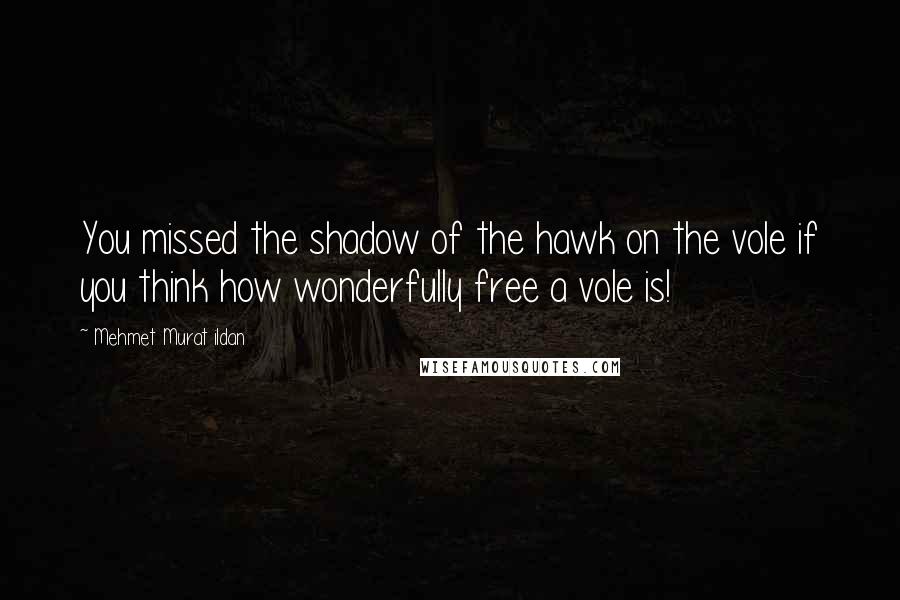 You missed the shadow of the hawk on the vole if you think how wonderfully free a vole is!

~ Mehmet Murat ildan

WISEFAMOUSQUOTES.COM